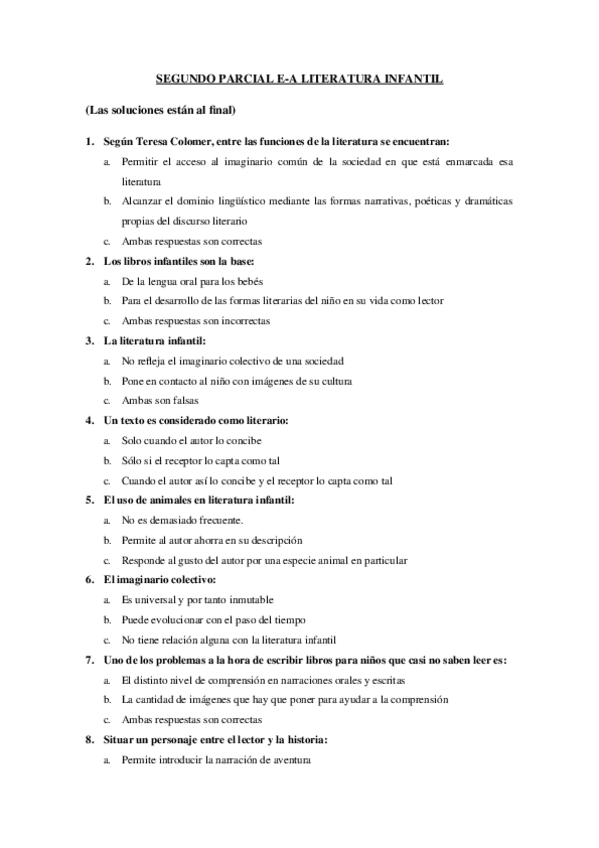 SEGUNDO PARCIAL E-A LITERATURA INFANTIL

(Las soluciones están al final)

1. Según Teresa Colomer, entre las funciones de la literatura se encuentran:
a. Permitir el acceso al imaginario común de la sociedad en que está enmarcada esa literatura
b. Alcanzar el dominio lingüístico mediante las formas narrativas, poéticas y dramáticas propias del discurso literario
c. Ambas respuestas son correctas

2. Los libros infantiles son la base:
a. De la lengua oral para los bebés
b. Para el desarrollo de las formas literarias del niño en su vida como lector
c. Ambas respuestas son incorrectas

3. La literatura infantil:
a. No refleja el imaginario colectivo de una sociedad
b. Pone en contacto al niño con imágenes de su cultura
c. Ambas son falsas

4. Un texto es considerado como literario:
a. Solo cuando el autor lo concibe
b. Sólo si el receptor lo capta como tal
c. Cuando el autor así lo concibe y el receptor lo capta como tal

5. El uso de animales en literatura infantil:
a. No es demasiado frecuente.
b. Permite al autor ahorra en su descripción
c. Responde al gusto del autor por una especie animal en particular

6. El imaginario colectivo:
a. Es universal y por tanto inmutable
b. Puede evolucionar con el paso del tiempo
c. No tiene relación alguna con la literatura infantil

7. Uno de los problemas a la hora de escribir libros para niños que casi no saben leer es:
a. El distinto nivel de comprensión en narraciones orales y escritas
b. La cantidad de imágenes que hay que poner para ayudar a la comprensión
c. Ambas respuestas son correctas

8. Situar un personaje entre el lector y la historia:
a. Permite introducir la narración de aventura